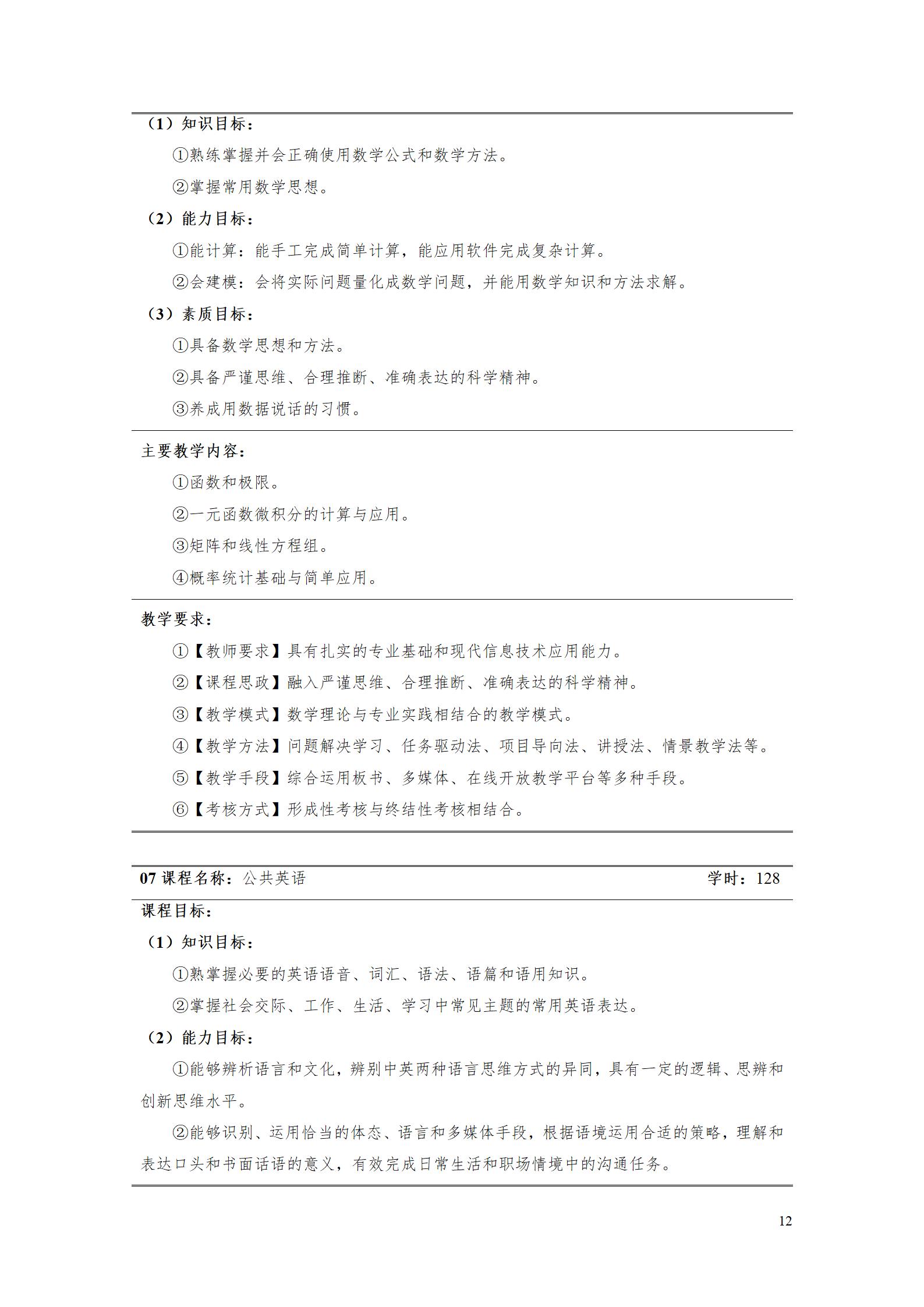 （1）知识目标：

①熟练掌握并会正确使用数学公式和数学方法。

②掌握常用数学思想。

（2）能力目标：

①能计算：能手工完成简单计算，能应用软件完成复杂计算。

②会建模：会将实际问题量化成数学问题，并能用数学知识和方法求解。

（3）素质目标：

①具备数学思想和方法。

②具备严谨思维、合理推断、准确表达的科学精神。

③养成用数据说话的习惯。

主要教学内容：

①函数和极限。

②一元函数微积分的计算与应用。

③矩阵和线性方程组。

④概率统计基础与简单应用。

教学要求：

①【教师要求】具有扎实的专业基础和现代信息技术应用能力。

②【课程思政】融入严谨思维、合理推断、准确表达的科学精神。

③【教学模式】数学理论与专业实践相结合的教学模式。

④【教学方法】问题解决学习、任务驱动法、项目导向法、讲授法、情景教学法等。

⑤【教学手段】综合运用板书、多媒体、在线开放教学平台等多种手段。

⑥【考核方式】形成性考核与终结性考核相结合。

07课程名称：公共英语 学时：128

课程目标：

（1）知识目标：

①熟掌握必要的英语语音、词汇、语法、语篇和语用知识。

②掌握社会交际、工作、生活、学习中常见主题的常用英语表达。

（2）能力目标：

①能够辨析语言和文化，辨别中英两种语言思维方式的异同，具有一定的逻辑、思辨和创新思维水平。

②能够识别、运用恰当的体态、语言和多媒体手段，根据语境运用合适的策略，理解和表达口头和书面话语的意义，有效完成日常生活和职场情境中的沟通任务。

12